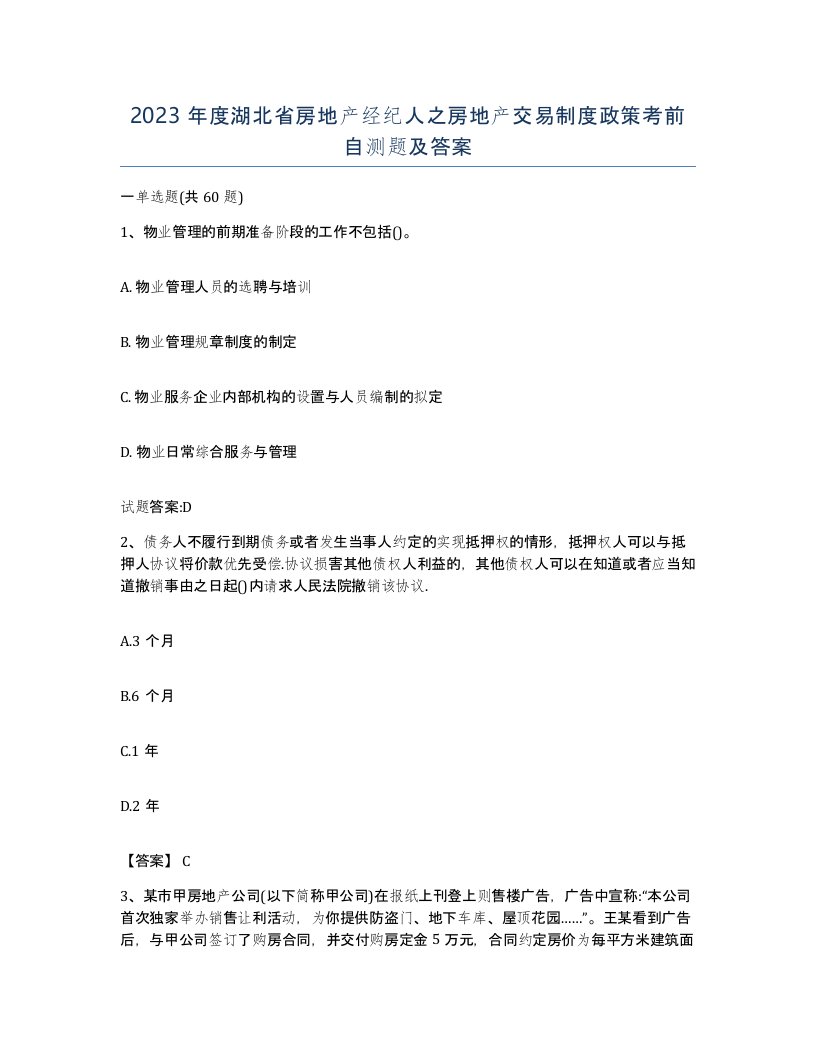 2023 年度湖北省房地产经纪人之房地产交易制度政策考前自测题及答案

一单选题(共 60 题)

1、物业管理的前期准备阶段的工作不包括()。

A. 物业管理人员的选聘与培训

B. 物业管理规章制度的制定

C. 物业服务企业内部机构的设置与人员编制的拟定

D. 物业日常综合服务与管理

试题答案:D

2、债务人不履行到期债务或者发生当事人约定的实现抵押权的情形，抵押权人可以与抵押人协议将价款优先受偿.协议损害其他债权人利益的，其他债权人可以在知道或者应当知道撤销事由之日起()内请求人民法院撤销该协议.

A.3 个月

B.6 个月

C.1 年

D.2 年

【答案】 C

3、某市甲房地产公司(以下简称甲公司)在报纸上刊登上则售楼广告，广告中宣称:“本公司首次独家举办销售让利活动，为你提供防盗门、地下车库、屋顶花园......”。王某看到广告后，与甲公司签订了购房合同，并交付购房定金 5 万元，合同约定房价为每平方米建筑面